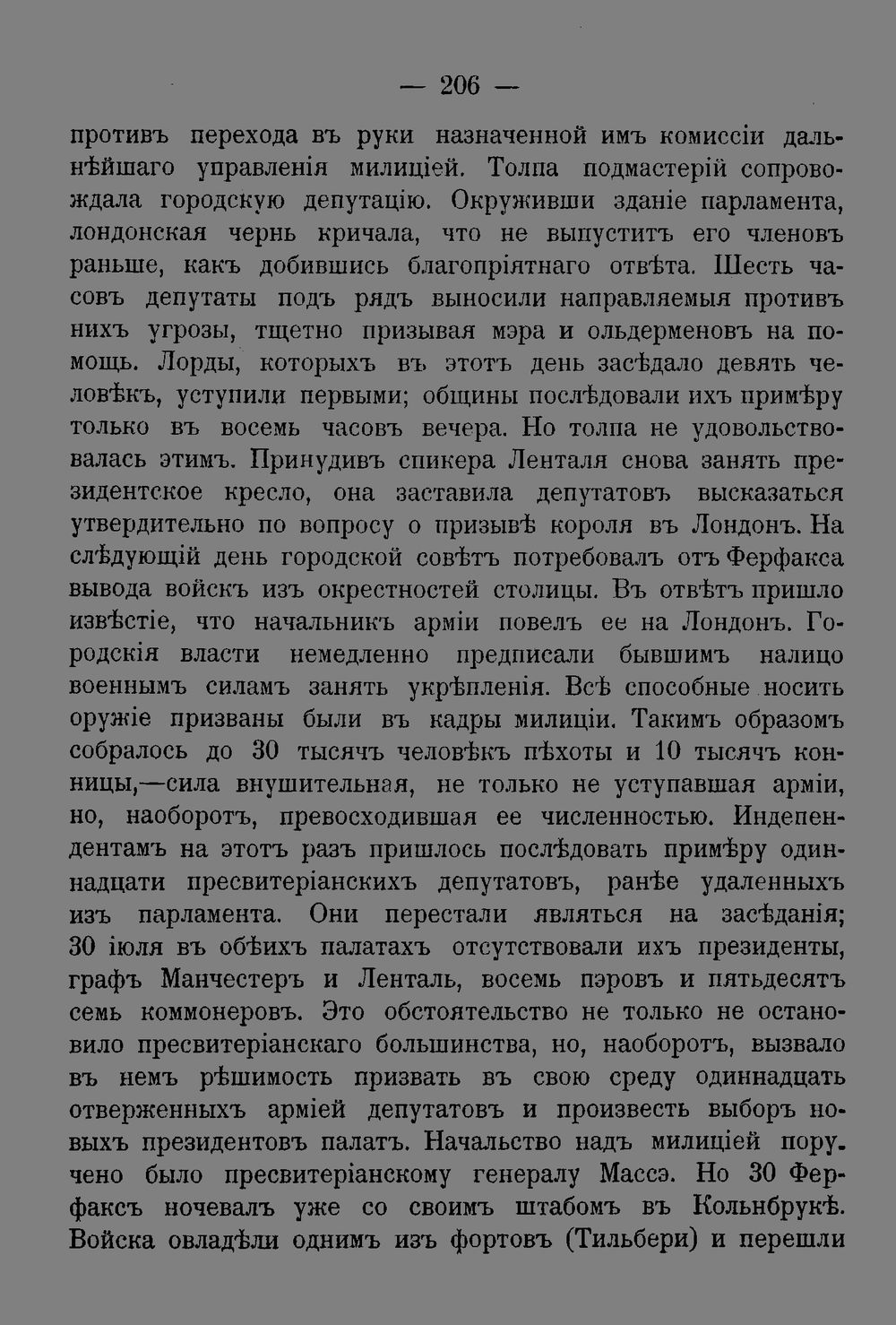 — 206 —

противъ перехода въ руки назначенной имъ комиссіи дальнѣйшаго управленія милиціей. Толпа подмастерій сопровождала городскую депутацію. Окруживши зданіе парламента, лондонская чернь кричала, что не выпуститъ его членовъ раньше, какъ добившись благопріятнаго отвѣта. Шесть часовъ депутаты подъ рядъ выносили направляемыя противъ нихъ угрозы, тщетно призывая мэра и ольдерменовъ на помощь. Лорды, которыхъ въ этотъ день засѣдало девять человѣкъ, уступили первыми; общины послѣдовали ихъ примѣру только въ восемь часовъ вечера. Но толпа не удовольствовалась этимъ. Принудивъ спикера Ленталя снова занять президентское кресло, она заставила депутатовъ высказаться утвердительно по вопросу о призывѣ короля въ Лондонъ. На слѣдующій день городской совѣтъ потребовалъ отъ Ферфакса вывода войскъ изъ окрестностей столицы. Въ отвѣтъ пришло извѣстіе, что начальникъ арміи повелъ ее на Лондонъ. Городскія власти немедленно предписали бывшимъ налицо военнымъ силамъ занять укрѣпленія. Всѣ способные носить оружіе призваны были въ кадры милиціи. Такимъ образомъ собралось до 30 тысячъ человѣкъ пѣхоты и 10 тысячъ конницы,—сила внушительная, не только не уступавшая арміи, но, наоборотъ, превосходившая ее численностью. Индепендентамъ на этотъ разъ пришлось послѣдовать примѣру одиннадцати пресвитеріанскихъ депутатовъ, ранѣе удаленныхъ изъ парламента. Они перестали являться на засѣданія; 30 іюля въ обѣихъ палатахъ отсутствовали ихъ президенты, графъ Манчестеръ и Ленталь, восемь пэровъ и пятьдесятъ семь коммонеровъ. Это обстоятельство не только не остановило пресвитеріанскаго большинства, но, наоборотъ, вызвало въ немъ рѣшимость призвать въ свою среду одиннадцать отверженныхъ арміей депутатовъ и произвесть выборъ новыхъ президентовъ палатъ. Начальство надъ милиціей поручено было пресвитеріанскому генералу Массэ. Но 30 Ферфаксъ ночевалъ уже со своимъ штабомъ въ Кольнбрукѣ. Войска овладѣли однимъ изъ фортовъ (Тильбери) и перешли